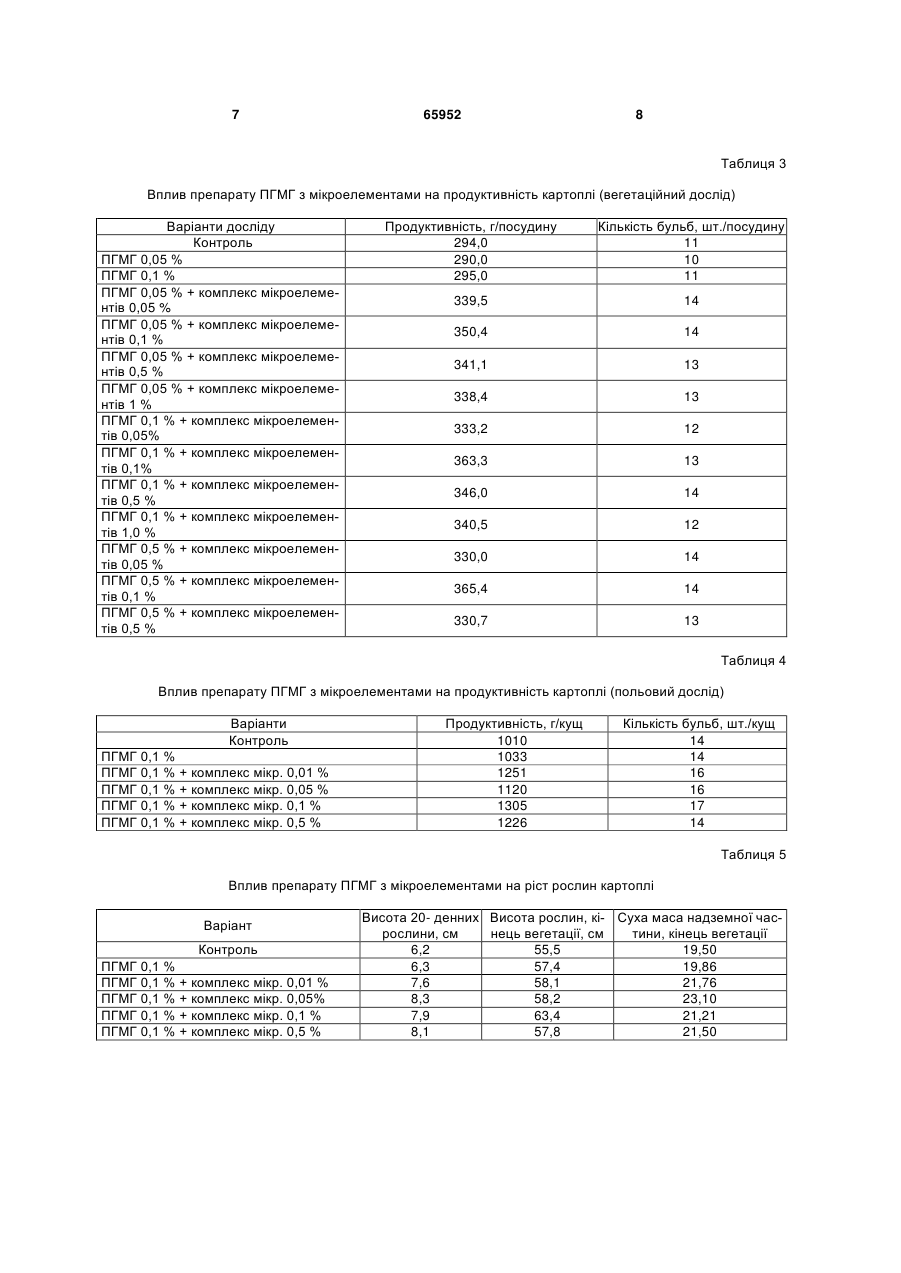 7 65952 8

Таблиця 3

Вплив препарату ПГМГ з мікроелементами на продуктивність картоплі (вегетаційний дослід)

| Варіанти досліду | Продуктивність, г/посудину | Кількість бульб, шт./посудину |
|---|---|---|
| Контроль | 294,0 | 11 |
| ПГМГ 0,05 % | 290,0 | 10 |
| ПГМГ 0,1 % | 295,0 | 11 |
| ПГМГ 0,05 % + комплекс мікроелементів 0,05 % | 339,5 | 14 |
| ПГМГ 0,05 % + комплекс мікроелементів 0,1 % | 350,4 | 14 |
| ПГМГ 0,05 % + комплекс мікроелементів 0,5 % | 341,1 | 13 |
| ПГМГ 0,05 % + комплекс мікроелементів 1 % | 338,4 | 13 |
| ПГМГ 0,1 % + комплекс мікроелементів 0,05% | 333,2 | 12 |
| ПГМГ 0,1 % + комплекс мікроелементів 0,1% | 363,3 | 13 |
| ПГМГ 0,1 % + комплекс мікроелементів 0,5 % | 346,0 | 14 |
| ПГМГ 0,1 % + комплекс мікроелементів 1,0 % | 340,5 | 12 |
| ПГМГ 0,5 % + комплекс мікроелементів 0,05 % | 330,0 | 14 |
| ПГМГ 0,5 % + комплекс мікроелементів 0,1 % | 365,4 | 14 |
| ПГМГ 0,5 % + комплекс мікроелементів 0,5 % | 330,7 | 13 |

Таблиця 4

Вплив препарату ПГМГ з мікроелементами на продуктивність картоплі (польовий дослід)

| Варіанти | Продуктивність, г/кущ | Кількість бульб, шт./кущ |
|---|---|---|
| Контроль | 1010 | 14 |
| ПГМГ 0,1 % | 1033 | 14 |
| ПГМГ 0,1 % + комплекс мікр. 0,01 % | 1251 | 16 |
| ПГМГ 0,1 % + комплекс мікр. 0,05 % | 1120 | 16 |
| ПГМГ 0,1 % + комплекс мікр. 0,1 % | 1305 | 17 |
| ПГМГ 0,1 % + комплекс мікр. 0,5 % | 1226 | 14 |

Таблиця 5

Вплив препарату ПГМГ з мікроелементами на ріст рослин картоплі

| Варіант | Висота 20- денних рослини, см | Висота рослин, кінець вегетації, см | Суха маса надземної частини, кінець вегетації |
|---|---|---|---|
| Контроль | 6,2 | 55,5 | 19,50 |
| ПГМГ 0,1 % | 6,3 | 57,4 | 19,86 |
| ПГМГ 0,1 % + комплекс мікр. 0,01 % | 7,6 | 58,1 | 21,76 |
| ПГМГ 0,1 % + комплекс мікр. 0,05% | 8,3 | 58,2 | 23,10 |
| ПГМГ 0,1 % + комплекс мікр. 0,1 % | 7,9 | 63,4 | 21,21 |
| ПГМГ 0,1 % + комплекс мікр. 0,5 % | 8,1 | 57,8 | 21,50 |